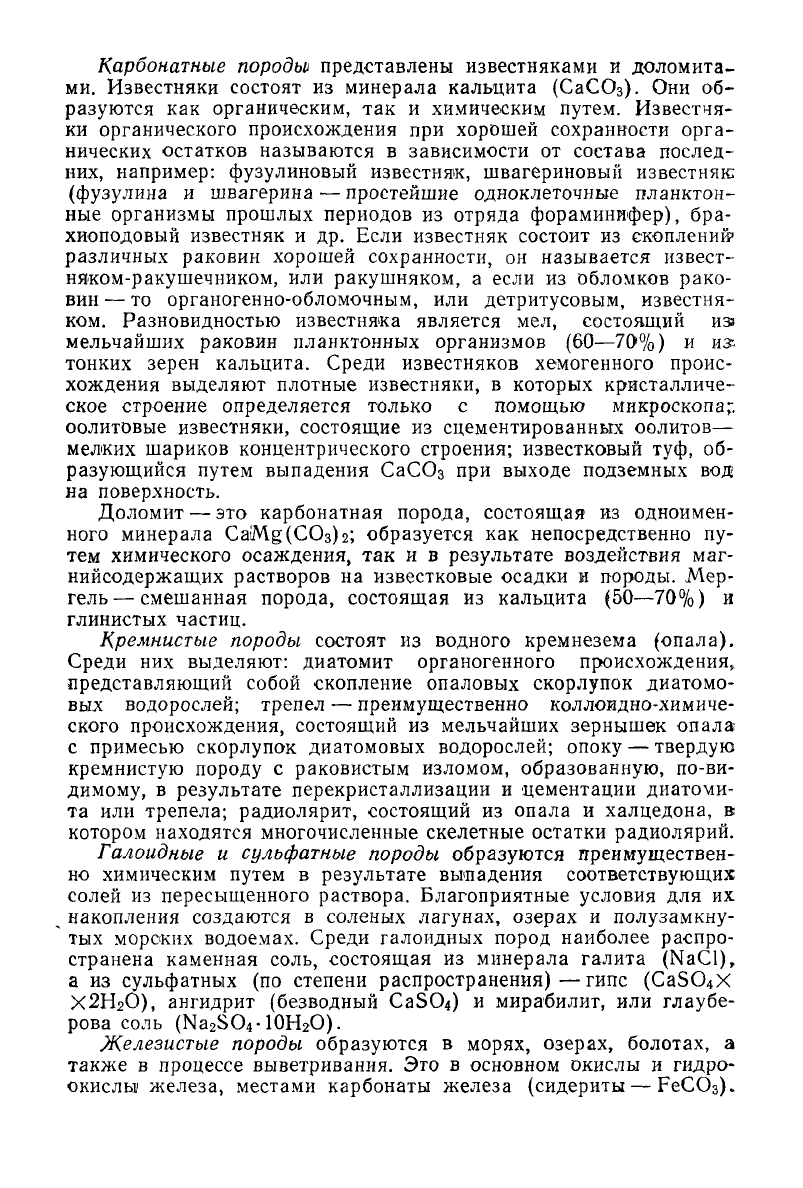 Карбонатные породы представлены известняками и доломитами. Известняки состоят из минерала кальцита ($CaCO_3$). Они образуются как органическим, так и химическим путем. Известняки органического происхождения при хорошей сохранности органических остатков называются в зависимости от состава последних, например: фузулиновый известняк, швагериновый известняк (фузулина и швагерина — простейшие одноклеточные планктонные организмы прошлых периодов из отряда фораминифер), брахиоподовый известняк и др. Если известняк состоит из скоплений различных раковин хорошей сохранности, он называется известняком-ракушечником, или ракушняком, а если из обломков раковин — то органогенно-обломочным, или детритусовым, известняком. Разновидностью известняка является мел, состоящий из мельчайших раковин планктонных организмов (60—70%) и из тонких зерен кальцита. Среди известняков хемогенного происхождения выделяют плотные известняки, в которых кристаллическое строение определяется только с помощью микроскопа; оолитовые известняки, состоящие из сцементированных оолитов — мелких шариков концентрического строения; известковый туф, образующийся путем выпадения $CaCO_3$ при выходе подземных вод на поверхность.

Доломит — это карбонатная порода, состоящая из одноименного минерала $CaMg(CO_3)_2$; образуется как непосредственно путем химического осаждения, так и в результате воздействия магнийсодержащих растворов на известковые осадки и породы. Мергель — смешанная порода, состоящая из кальцита (50—70%) и глинистых частиц.

Кремнистые породы состоят из водного кремнезема (опала). Среди них выделяют: диатомит органогенного происхождения, представляющий собой скопление опаловых скорлупок диатомовых водорослей; трепел — преимущественно коллоидно-химического происхождения, состоящий из мельчайших зернышек опала с примесью скорлупок диатомовых водорослей; опоку — твердую кремнистую породу с раковистым изломом, образованную, по-видимому, в результате перекристаллизации и цементации диатомита или трепела; радиолярит, состоящий из опала и халцедона, в котором находятся многочисленные скелетные остатки радиолярий.

Галоидные и сульфатные породы образуются преимущественно химическим путем в результате выпадения соответствующих солей из пересыщенного раствора. Благоприятные условия для их накопления создаются в соленых лагунах, озерах и полузамкнутых морских водоемах. Среди галоидных пород наиболее распространена каменная соль, состоящая из минерала галита ($NaCl$), а из сульфатных (по степени распространения) — гипс ($CaSO_4 \times \times 2H_2O$), ангидрит (безводный $CaSO_4$) и мирабилит, или глауберова соль ($Na_2SO_4 \cdot 10H_2O$).

Железистые породы образуются в морях, озерах, болотах, а также в процессе выветривания. Это в основном окислы и гидроокислы железа, местами карбонаты железа (сидериты — $FeCO_3$).